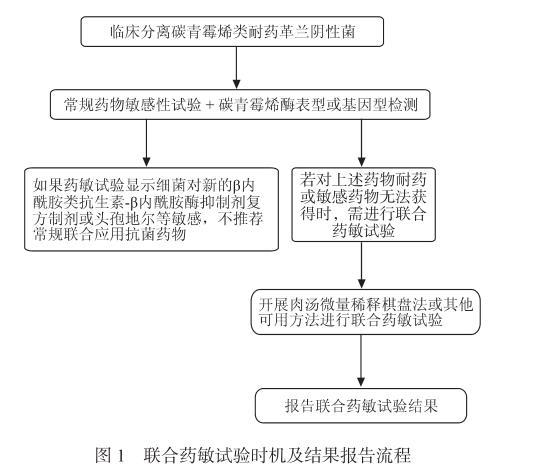 临床分离碳青霉烯类耐药革兰阴性菌

常规药物敏感性试验 + 碳青霉烯酶表型或基因型检测

如果药敏试验显示细菌对新的β内酰胺类抗生素-β内酰胺酶抑制剂复方制剂或头孢地尔等敏感，不推荐常规联合应用抗菌药物

若对上述药物耐药或敏感药物无法获得时，需进行联合药敏试验

开展肉汤微量稀释棋盘法或其他可用方法进行联合药敏试验

报告联合药敏试验结果

图 1 联合药敏试验时机及结果报告流程